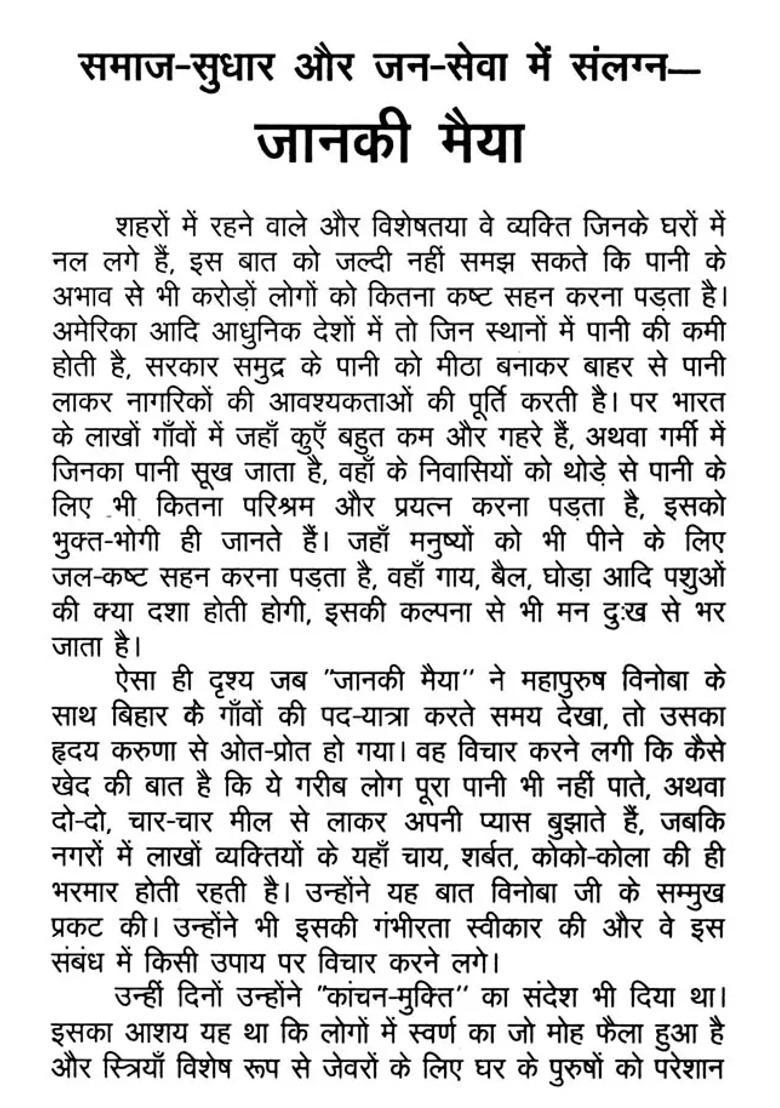 समाज-सुधार और जन-सेवा में संलग्न—
जानकी मैया

शहरों में रहने वाले और विशेषतया वे व्यक्ति जिनके घरों में नल लगे हैं, इस बात को जल्दी नहीं समझ सकते कि पानी के अभाव से भी करोड़ों लोगों को कितना कष्ट सहन करना पड़ता है। अमेरिका आदि आधुनिक देशों में तो जिन स्थानों में पानी की कमी होती है, सरकार समुद्र के पानी को मीठा बनाकर बाहर से पानी लाकर नागरिकों की आवश्यकताओं की पूर्ति करती है। पर भारत के लाखों गाँवों में जहाँ कुएँ बहुत कम और गहरे हैं, अथवा गर्मी में जिनका पानी सूख जाता है, वहाँ के निवासियों को थोड़े से पानी के लिए भी कितना परिश्रम और प्रयत्न करना पड़ता है, इसको भुक्त-भोगी ही जानते हैं। जहाँ मनुष्यों को भी पीने के लिए जल-कष्ट सहन करना पड़ता है, वहाँ गाय, बैल, घोड़ा आदि पशुओं की क्या दशा होती होगी, इसकी कल्पना से भी मन दुःख से भर जाता है।

ऐसा ही दृश्य जब "जानकी मैया" ने महापुरुष विनोबा के साथ बिहार के गाँवों की पद-यात्रा करते समय देखा, तो उसका हृदय करुणा से ओत-प्रोत हो गया। वह विचार करने लगी कि कैसे खेद की बात है कि ये गरीब लोग पूरा पानी भी नहीं पाते, अथवा दो-दो, चार-चार मील से लाकर अपनी प्यास बुझाते हैं, जबकि नगरों में लाखों व्यक्तियों के यहाँ चाय, शर्बत, कोको-कोला की ही भरमार होती रहती है। उन्होंने यह बात विनोबा जी के सम्मुख प्रकट की। उन्होंने भी इसकी गंभीरता स्वीकार की और वे इस संबंध में किसी उपाय पर विचार करने लगे।

उन्हीं दिनों उन्होंने "कांचन-मुक्ति" का संदेश भी दिया था। इसका आशय यह था कि लोगों में स्वर्ण का जो मोह फैला हुआ है और स्त्रियाँ विशेष रूप से जेवरों के लिए घर के पुरुषों को परेशान